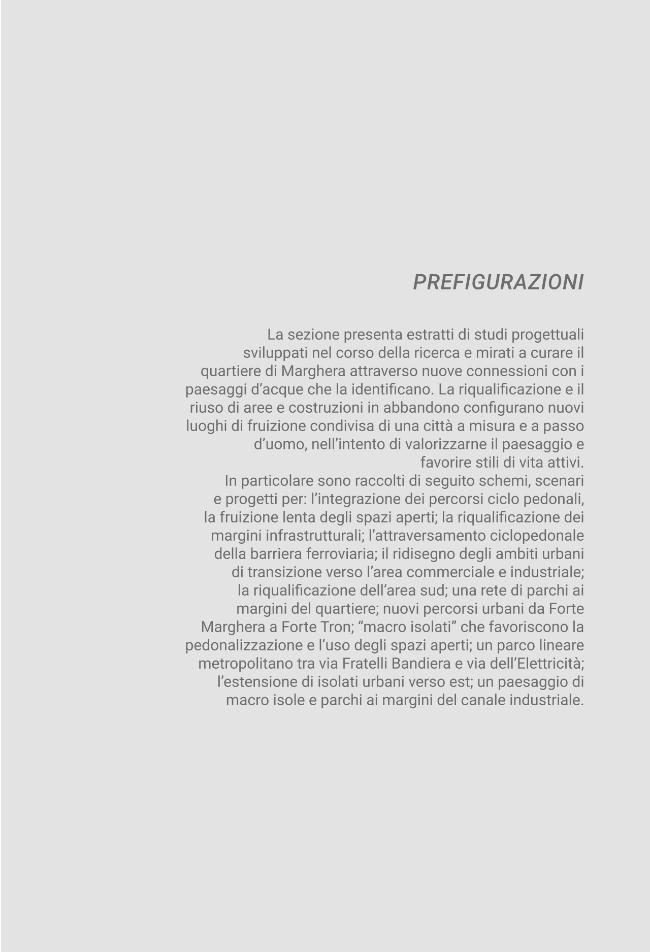 PREFIGURAZIONI

La sezione presenta estratti di studi progettuali sviluppati nel corso della ricerca e mirati a curare il quartiere di Marghera attraverso nuove connessioni con i paesaggi d'acque che la identificano. La riqualificazione e il riuso di aree e costruzioni in abbandono configurano nuovi luoghi di fruizione condivisa di una città a misura e a passo d'uomo, nell'intento di valorizzarne il paesaggio e favorire stili di vita attivi.
In particolare sono raccolti di seguito schemi, scenari e progetti per: l'integrazione dei percorsi ciclo pedonali, la fruizione lenta degli spazi aperti; la riqualificazione dei margini infrastrutturali; l'attraversamento ciclopedonale della barriera ferroviaria; il ridisegno degli ambiti urbani di transizione verso l'area commerciale e industriale; la riqualificazione dell'area sud; una rete di parchi ai margini del quartiere; nuovi percorsi urbani da Forte Marghera a Forte Tron; "macro isolati" che favoriscono la pedonalizzazione e l'uso degli spazi aperti; un parco lineare metropolitano tra via Fratelli Bandiera e via dell'Elettricità; l'estensione di isolati urbani verso est; un paesaggio di macro isole e parchi ai margini del canale industriale.